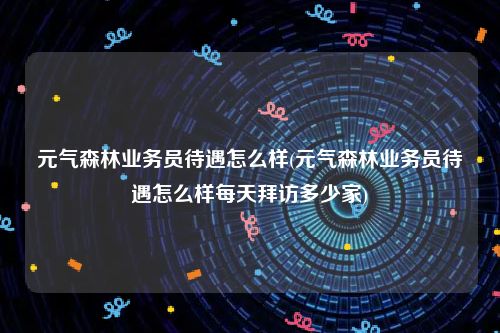 元气森林业务员待遇怎么样(元气森林业务员待遇怎么样每天拜访多少家)